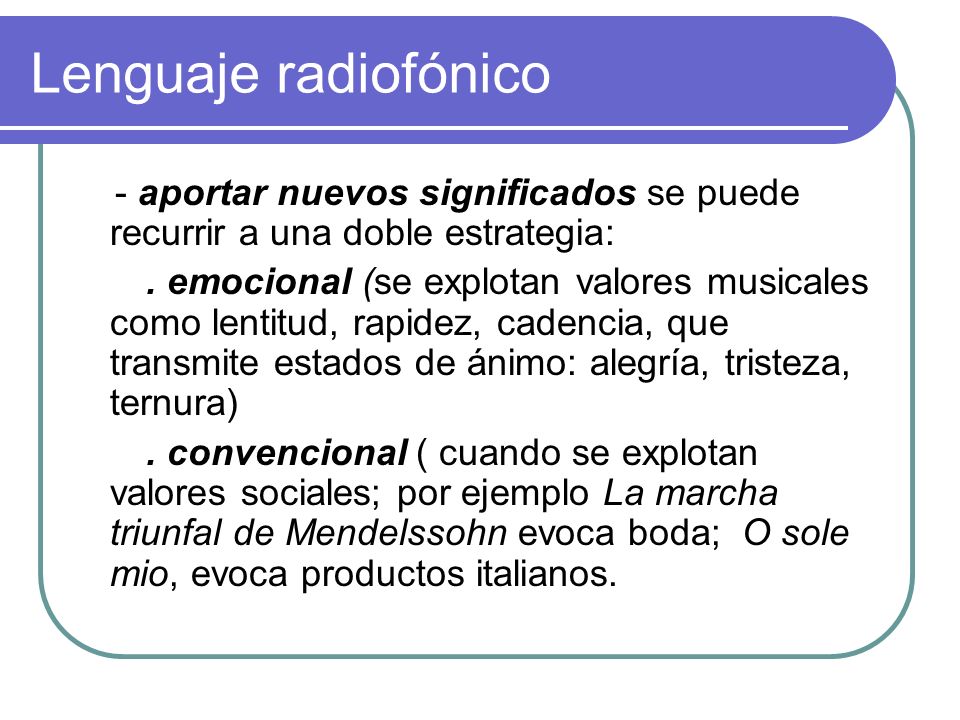 Lenguaje radiofónico

- aportar nuevos significados se puede recurrir a una doble estrategia:

. emocional (se explotan valores musicales como lentitud, rapidez, cadencia, que transmite estados de ánimo: alegría, tristeza, ternura)

. convencional ( cuando se explotan valores sociales; por ejemplo La marcha triunfal de Mendelssohn evoca boda; O sole mio, evoca productos italianos.